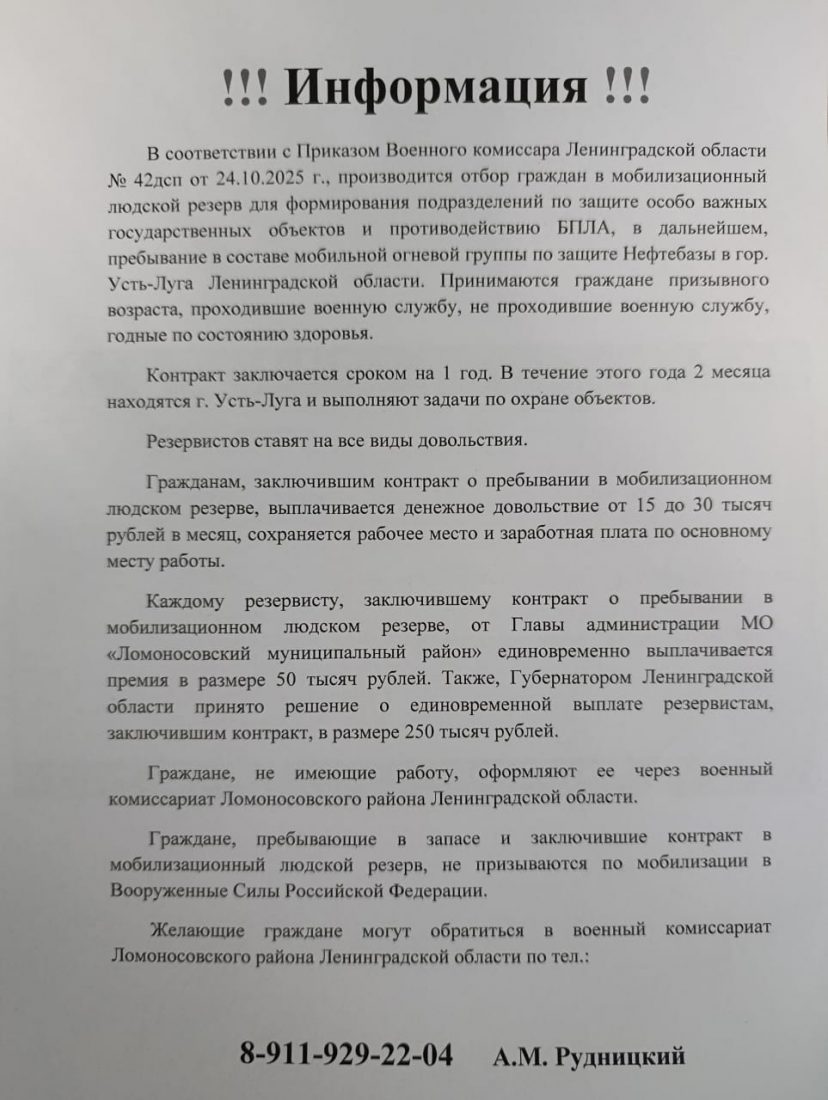 !!! Информация !!!

В соответствии с Приказом Военного комиссара Ленинградской области № 42дсп от 24.10.2025 г., производится отбор граждан в мобилизационный людской резерв для формирования подразделений по защите особо важных государственных объектов и противодействию БПЛА, в дальнейшем, пребывание в составе мобильной огневой группы по защите Нефтебазы в гор. Усть-Луга Ленинградской области. Принимаются граждане призывного возраста, проходившие военную службу, не проходившие военную службу, годные по состоянию здоровья.

Контракт заключается сроком на 1 год. В течение этого года 2 месяца находятся г. Усть-Луга и выполняют задачи по охране объектов.

Резервистов ставят на все виды довольствия.

Гражданам, заключившим контракт о пребывании в мобилизационном людском резерве, выплачивается денежное довольствие от 15 до 30 тысяч рублей в месяц, сохраняется рабочее место и заработная плата по основному месту работы.

Каждому резервисту, заключившему контракт о пребывании в мобилизационном людском резерве, от Главы администрации МО «Ломоносовский муниципальный район» единовременно выплачивается премия в размере 50 тысяч рублей. Также, Губернатором Ленинградской области принято решение о единовременной выплате резервистам, заключившим контракт, в размере 250 тысяч рублей.

Граждане, не имеющие работу, оформляют ее через военный комиссариат Ломоносовского района Ленинградской области.

Граждане, пребывающие в запасе и заключившие контракт в мобилизационный людской резерв, не призываются по мобилизации в Вооруженные Силы Российской Федерации.

Желающие граждане могут обратиться в военный комиссариат Ломоносовского района Ленинградской области по тел.:

8-911-929-22-04 А.М. Рудницкий